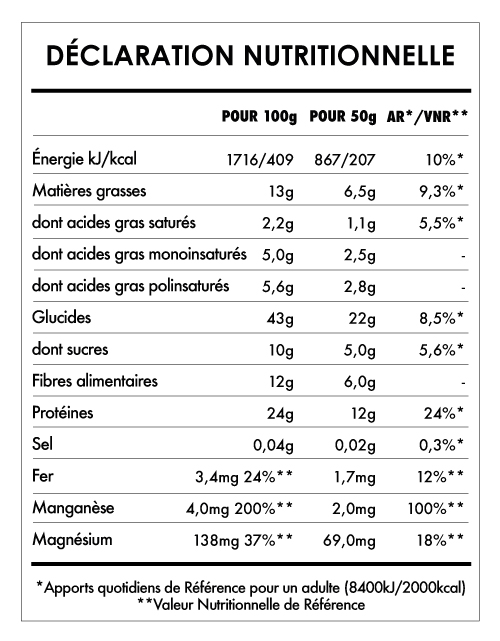 DÉCLARATION NUTRITIONNELLE

| | POUR 100g | POUR 50g | AR*/VNR** |
|---|---|---|---|
| Énergie kJ/kcal | 1716/409 | 867/207 | 10%* |
| Matières grasses | 13g | 6,5g | 9,3%* |
| dont acides gras saturés | 2,2g | 1,1g | 5,5%* |
| dont acides gras monoinsaturés | 5,0g | 2,5g | - |
| dont acides gras polinsaturés | 5,6g | 2,8g | - |
| Glucides | 43g | 22g | 8,5%* |
| dont sucres | 10g | 5,0g | 5,6%* |
| Fibres alimentaires | 12g | 6,0g | - |
| Protéines | 24g | 12g | 24%* |
| Sel | 0,04g | 0,02g | 0,3%* |
| Fer | 3,4mg 24%** | 1,7mg | 12%** |
| Manganèse | 4,0mg 200%** | 2,0mg | 100%** |
| Magnésium | 138mg 37%** | 69,0mg | 18%** |

*Apports quotidiens de Référence pour un adulte (8400kJ/2000kcal)
**Valeur Nutritionnelle de Référence